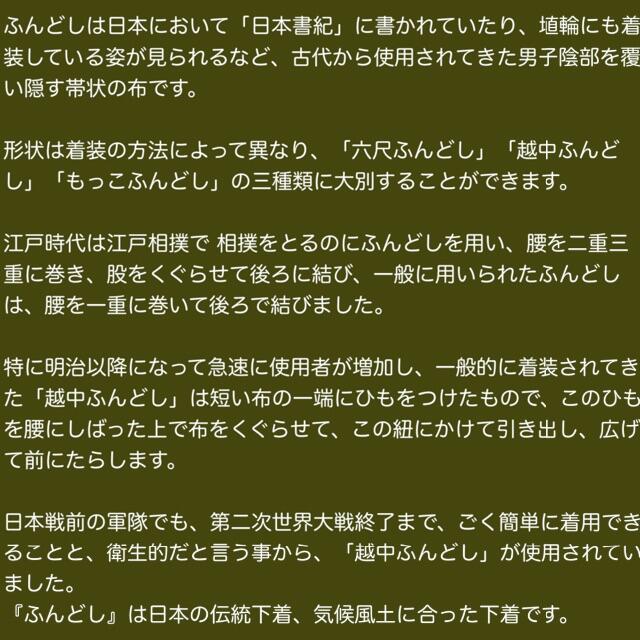 ふんどしは日本において「日本書紀」に書かれていたり、埴輪にも着装している姿が見られるなど、古代から使用されてきた男子陰部を覆い隠す帯状の布です。

形状は着装の方法によって異なり、「六尺ふんどし」「越中ふんどし」「もっこふんどし」の三種類に大別することができます。

江戸時代は江戸相撲で 相撲をとるのにふんどしを用い、腰を二重三重に巻き、股をくぐらせて後ろに結び、一般に用いられたふんどしは、腰を一重に巻いて後ろで結びました。

特に明治以降になって急速に使用者が増加し、一般的に着装されてきた「越中ふんどし」は短い布の一端にひもをつけたもので、このひもを腰にしばった上で布をくぐらせて、この紐にかけて引き出し、広げて前にたらします。

日本戦前の軍隊でも、第二次世界大戦終了まで、ごく簡単に着用できることと、衛生的だと言う事から、「越中ふんどし」が使用されていました。
『ふんどし』は日本の伝統下着、気候風土に合った下着です。